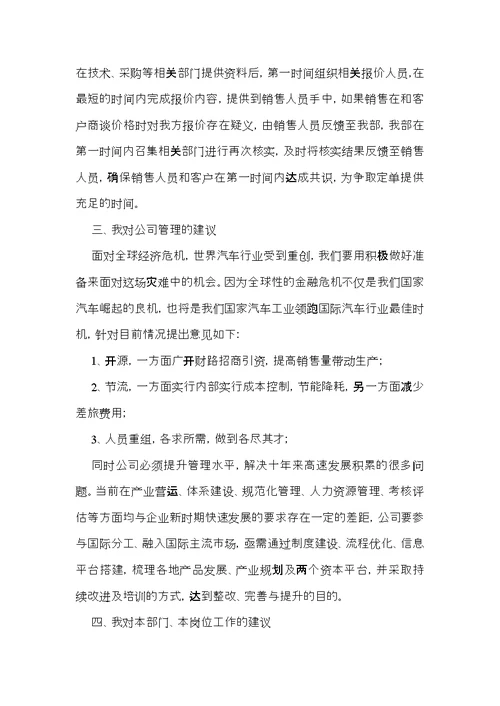 在技术、采购等相关部门提供资料后，第一时间组织相关报价人员，在最短的时间内完成报价内容，提供到销售人员手中，如果销售在和客户商谈价格时对我方报价存在疑义，由销售人员反馈至我部，我部在第一时间内召集相关部门进行再次核实，及时将核实结果反馈至销售人员，确保销售人员和客户在第一时间内达成共识，为争取定单提供充足的时间。

三、我对公司管理的建议

面对全球经济危机，世界汽车行业受到重创，我们要用积极做好准备来面对这场灾难中的机会。因为全球性的金融危机不仅是我们国家汽车崛起的良机，也将是我们国家汽车工业领跑国际汽车行业最佳时机，针对目前情况提出意见如下：

1、开源，一方面广开财路招商引资，提高销售量带动生产；

2、节流，一方面实行内部实行成本控制，节能降耗，另一方面减少差旅费用；

3、人员重组，各求所需，做到各尽其才；

同时公司必须提升管理水平，解决十年来高速发展积累的很多问题。当前在产业营运、体系建设、规范化管理、人力资源管理、考核评估等方面均与企业新时期快速发展的要求存在一定的差距，公司要参与国际分工、融入国际主流市场，亟需通过制度建设、流程优化、信息平台搭建，梳理各地产品发展、产业规划及两个资本平台，并采取持续改进及培训的方式，达到整改、完善与提升的目的。

四、我对本部门、本岗位工作的建议